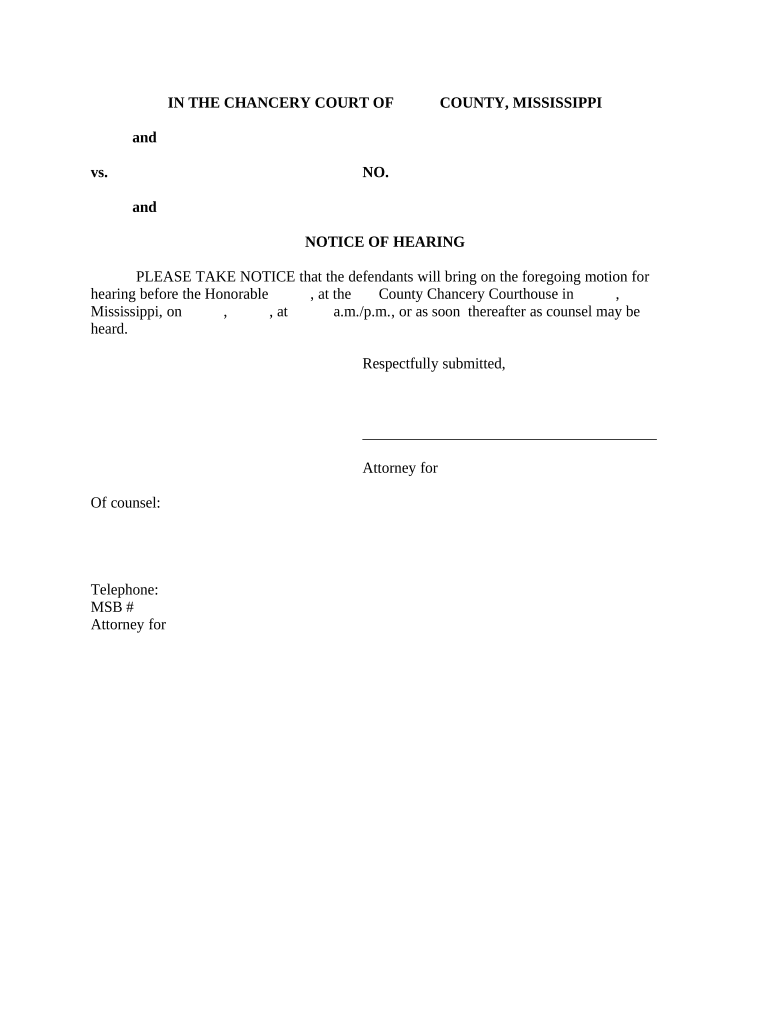 IN THE CHANCERY COURT OF COUNTY, MISSISSIPPI

and

vs. NO.

and

NOTICE OF HEARING

PLEASE TAKE NOTICE that the defendants will bring on the foregoing motion for hearing before the Honorable , at the County Chancery Courthouse in , Mississippi, on , , at a.m./p.m., or as soon thereafter as counsel may be heard.

Respectfully submitted,

Attorney for

Of counsel:

Telephone:
MSB #
Attorney for